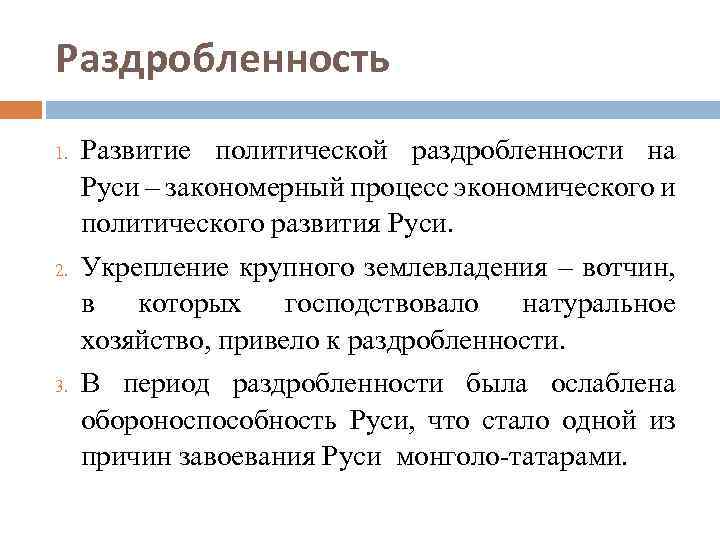 Раздробленность

1. Развитие политической раздробленности на Руси – закономерный процесс экономического и политического развития Руси.

2. Укрепление крупного землевладения – вотчин, в которых господствовало натуральное хозяйство, привело к раздробленности.

3. В период раздробленности была ослаблена обороноспособность Руси, что стало одной из причин завоевания Руси монголо-татарами.